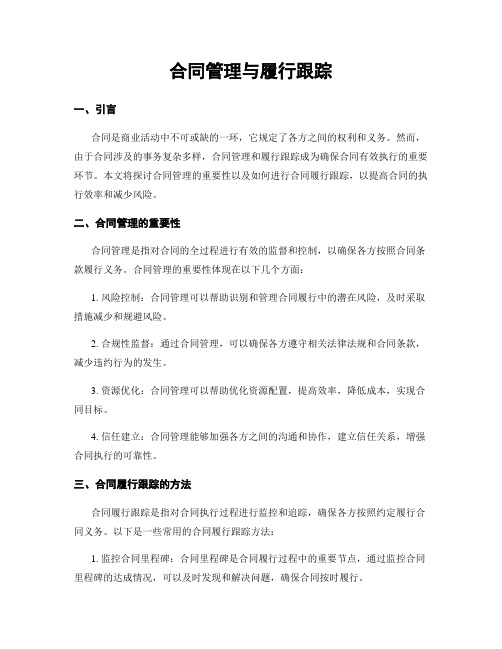 合同管理与履行跟踪

一、引言

合同是商业活动中不可或缺的一环，它规定了各方之间的权利和义务。然而，由于合同涉及的事务复杂多样，合同管理和履行跟踪成为确保合同有效执行的重要环节。本文将探讨合同管理的重要性以及如何进行合同履行跟踪，以提高合同的执行效率和减少风险。

二、合同管理的重要性

合同管理是指对合同的全过程进行有效的监督和控制，以确保各方按照合同条款履行义务。合同管理的重要性体现在以下几个方面：

1. 风险控制：合同管理可以帮助识别和管理合同履行中的潜在风险，及时采取措施减少和规避风险。

2. 合规性监督：通过合同管理，可以确保各方遵守相关法律法规和合同条款，减少违约行为的发生。

3. 资源优化：合同管理可以帮助优化资源配置，提高效率，降低成本，实现合同目标。

4. 信任建立：合同管理能够加强各方之间的沟通和协作，建立信任关系，增强合同执行的可靠性。

三、合同履行跟踪的方法

合同履行跟踪是指对合同执行过程进行监控和追踪，确保各方按照约定履行合同义务。以下是一些常用的合同履行跟踪方法：

1. 监控合同里程碑：合同里程碑是合同履行过程中的重要节点，通过监控合同里程碑的达成情况，可以及时发现和解决问题，确保合同按时履行。